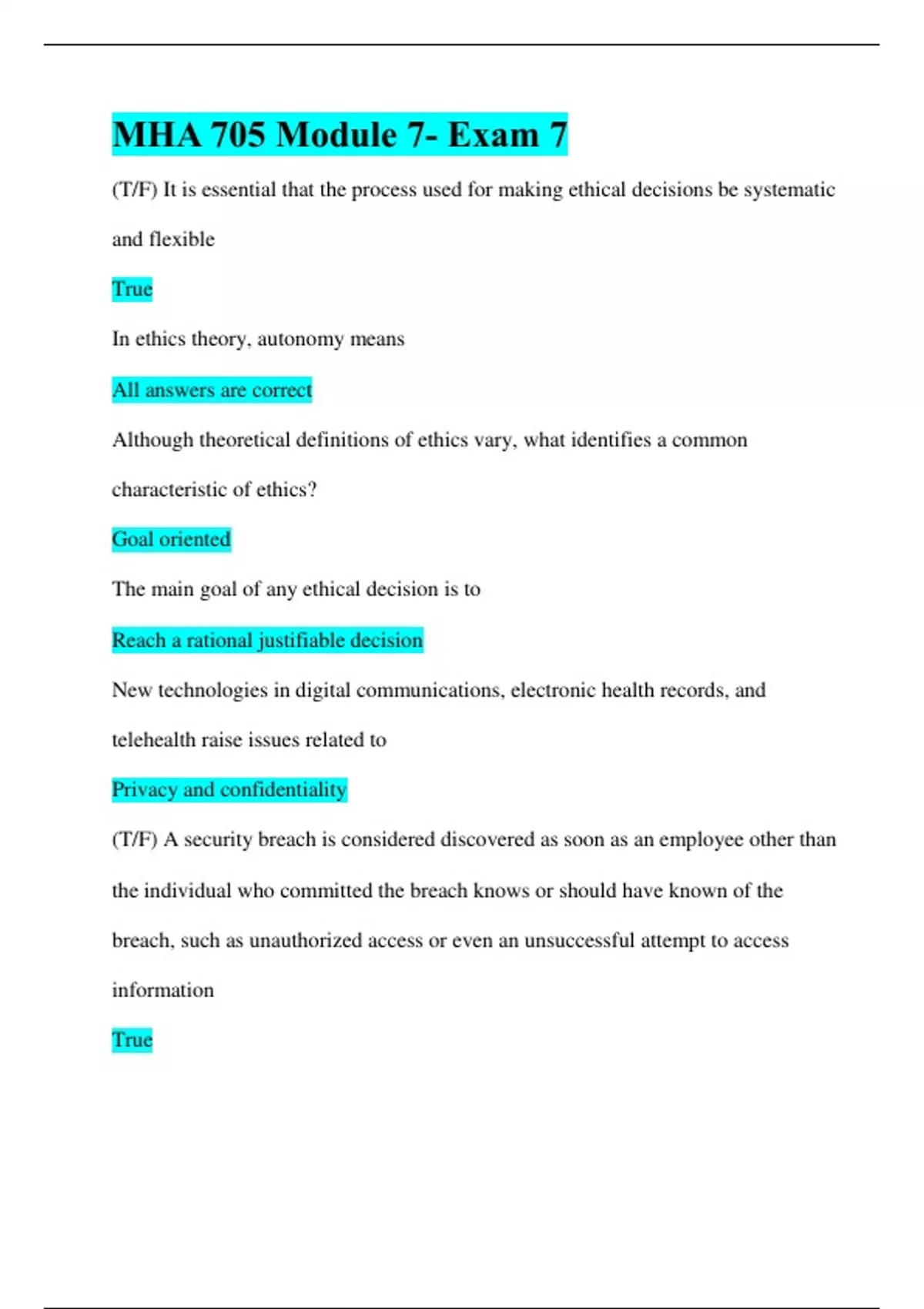 MHA 705 Module 7- Exam 7

(T/F) It is essential that the process used for making ethical decisions be systematic and flexible

True

In ethics theory, autonomy means

All answers are correct

Although theoretical definitions of ethics vary, what identifies a common characteristic of ethics?

Goal oriented

The main goal of any ethical decision is to

Reach a rational justifiable decision

New technologies in digital communications, electronic health records, and telehealth raise issues related to

Privacy and confidentiality

(T/F) A security breach is considered discovered as soon as an employee other than the individual who committed the breach knows or should have known of the breach, such as unauthorized access or even an unsuccessful attempt to access information

True